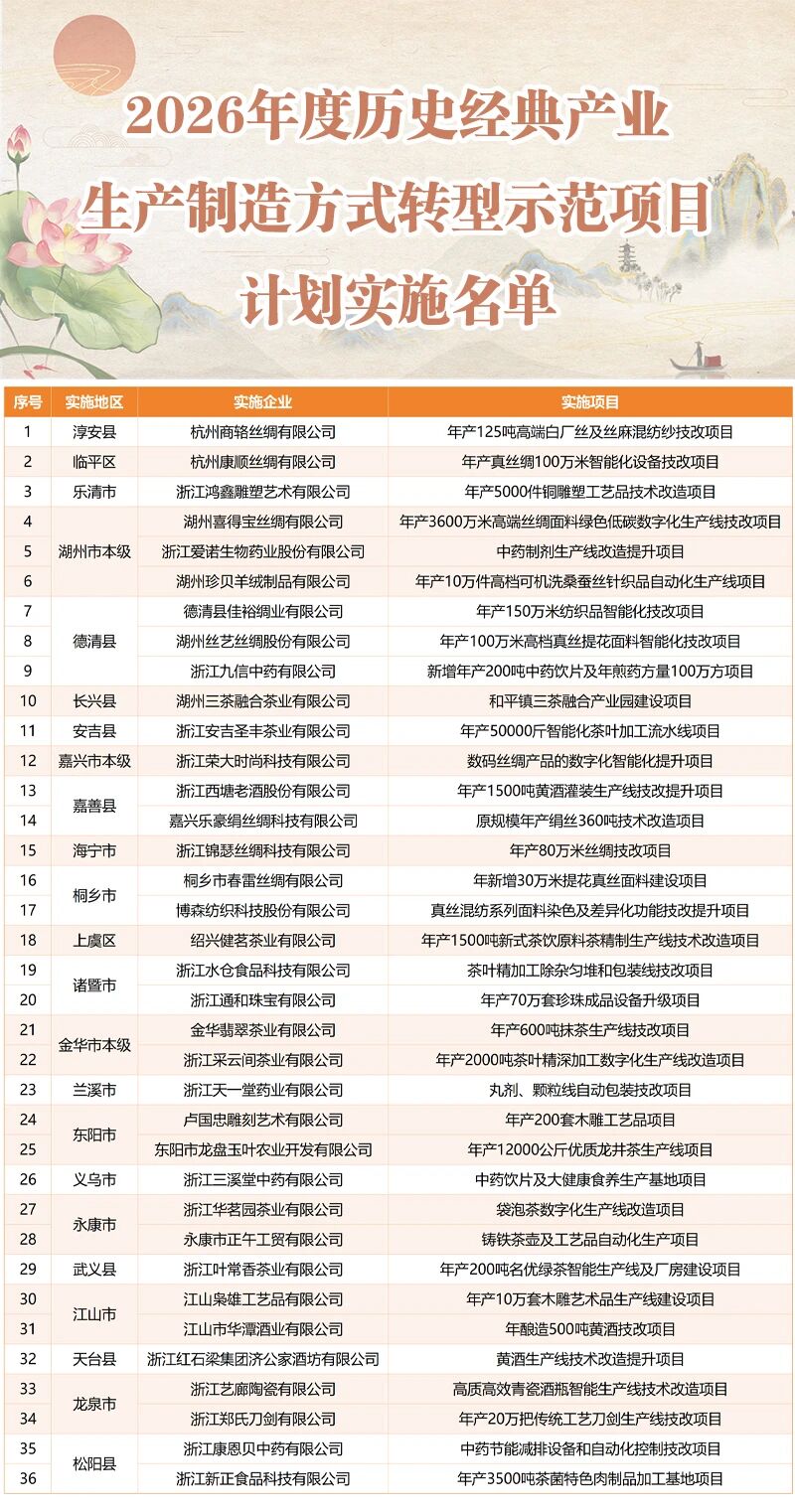 2026年度历史经典产业
生产制造方式转型示范项目
计划实施名单

| 序号 | 实施地区 | 实施企业 | 实施项目 |
|---|---|---|---|
| 1 | 淳安县 | 杭州商辂丝绸有限公司 | 年产125吨高端白厂丝及丝麻混纺纱技改项目 |
| 2 | 临平区 | 杭州康顺丝绸有限公司 | 年产真丝绸100万米智能化设备技改项目 |
| 3 | 乐清市 | 浙江鸿鑫雕塑艺术有限公司 | 年产5000件铜雕塑工艺品技术改造项目 |
| 4 | 湖州市本级 | 湖州喜得宝丝绸有限公司 | 年产3600万米高端丝绸面料绿色低碳数字化生产线技改项目 |
| 5 |  | 浙江爱诺生物药业股份有限公司 | 中药制剂生产线改造提升项目 |
| 6 |  | 湖州珍贝羊绒制品有限公司 | 年产10万件高档可机洗桑蚕丝针织品自动化生产线项目 |
| 7 | 德清县 | 德清县佳裕绸业有限公司 | 年产150万米纺织品智能化技改项目 |
| 8 |  | 湖州丝艺丝绸股份有限公司 | 年产100万米高档真丝提花面料智能化技改项目 |
| 9 |  | 浙江九信中药有限公司 | 新增年产200吨中药饮片及年煎药方量100万方项目 |
| 10 | 长兴县 | 湖州三茶融合茶业有限公司 | 和平镇三茶融合产业园建设项目 |
| 11 | 安吉县 | 浙江安吉圣丰茶业有限公司 | 年产50000斤智能化茶叶加工流水线项目 |
| 12 | 嘉兴市本级 | 浙江荣大时尚科技有限公司 | 数码丝绸产品的数字化智能化提升项目 |
| 13 | 嘉善县 | 浙江西塘老酒股份有限公司 | 年产1500吨黄酒灌装生产线技改提升项目 |
| 14 |  | 嘉兴乐豪绢丝绸科技有限公司 | 原规模年产绢丝360吨技术改造项目 |
| 15 | 海宁市 | 浙江锦瑟丝绸科技有限公司 | 年产80万米丝绸技改项目 |
| 16 | 桐乡市 | 桐乡市春雷丝绸有限公司 | 年新增30万米提花真丝面料建设项目 |
| 17 |  | 博森纺织科技股份有限公司 | 真丝混纺系列面料染色及差异化功能技改提升项目 |
| 18 | 上虞区 | 绍兴健茗茶业有限公司 | 年产1500吨新式茶饮原料茶精制生产线技术改造项目 |
| 19 | 诸暨市 | 浙江水仓食品科技有限公司 | 茶叶精加工除杂匀堆和包装线技改项目 |
| 20 |  | 浙江通和珠宝有限公司 | 年产70万套珍珠成品设备升级项目 |
| 21 | 金华市本级 | 金华翡翠茶业有限公司 | 年产600吨抹茶生产线技改项目 |
| 22 |  | 浙江采云间茶业有限公司 | 年产2000吨茶叶精深加工数字化生产线改造项目 |
| 23 | 兰溪市 | 浙江天一堂药业有限公司 | 丸剂、颗粒线自动包装技改项目 |
| 24 | 东阳市 | 卢国忠雕刻艺术有限公司 | 年产200套木雕工艺品项目 |
| 25 |  | 东阳市龙盘玉叶农业开发有限公司 | 年产12000公斤优质龙井茶生产线项目 |
| 26 | 义乌市 | 浙江三溪堂中药有限公司 | 中药饮片及大健康食养生产基地项目 |
| 27 | 永康市 | 浙江华茗园茶业有限公司 | 袋泡茶数字化生产线改造项目 |
| 28 |  | 永康市正午工贸有限公司 | 铸铁茶壶及工艺品自动化生产项目 |
| 29 | 武义县 | 浙江叶常香茶业有限公司 | 年产200吨名优绿茶智能生产线及厂房建设项目 |
| 30 | 江山市 | 江山枭雄工艺品有限公司 | 年产10万套木雕艺术品生产线建设项目 |
| 31 |  | 江山市华潭酒业有限公司 | 年酿造500吨黄酒技改项目 |
| 32 | 天台县 | 浙江红石梁集团济公家酒坊有限公司 | 黄酒生产线技术改造提升项目 |
| 33 | 龙泉市 | 浙江艺廊陶瓷有限公司 | 高质高效青瓷酒瓶智能生产线技术改造项目 |
| 34 |  | 浙江郑氏刀剑有限公司 | 年产20万把传统工艺刀剑生产线技改项目 |
| 35 | 松阳县 | 浙江康恩贝中药有限公司 | 中药节能减排设备和自动化控制技改项目 |
| 36 |  | 浙江新正食品科技有限公司 | 年产3500吨茶菌特色肉制品加工基地项目 |